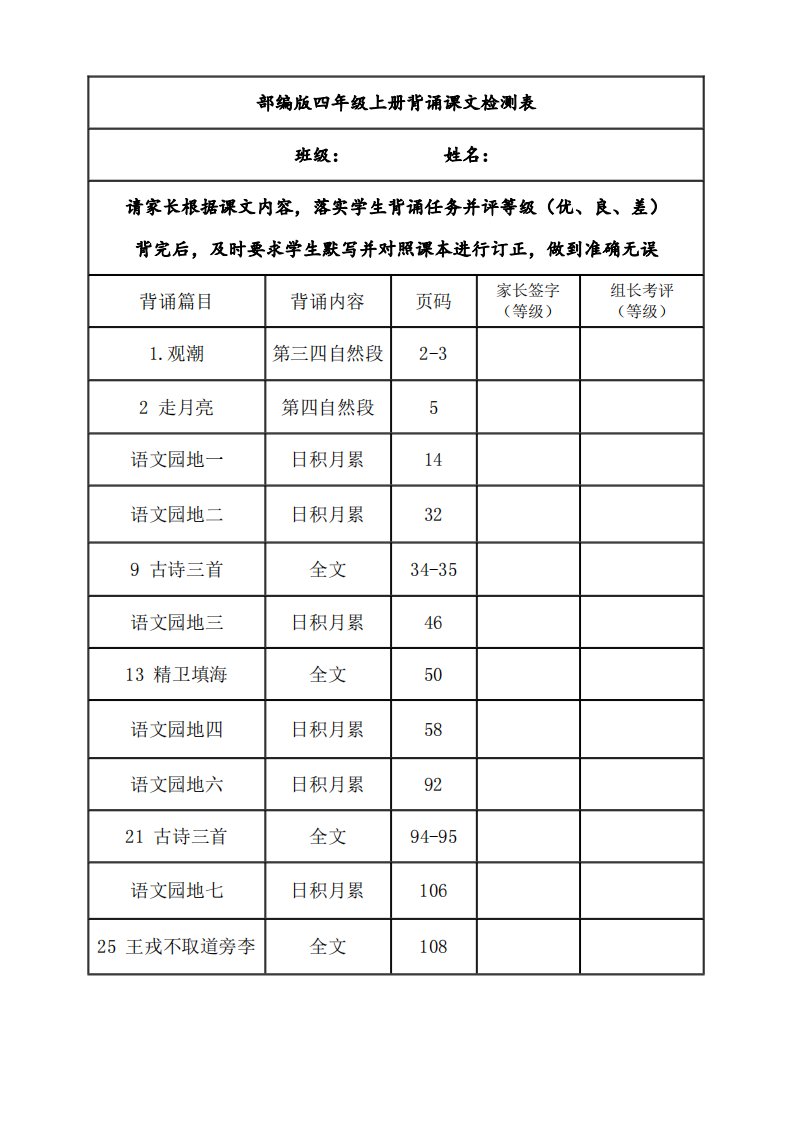 部编版四年级上册背诵课文检测表

班级：　　　　姓名：

请家长根据课文内容，落实学生背诵任务并评等级（优、良、差）

背完后，及时要求学生默写并对照课本进行订正，做到准确无误

| 背诵篇目 | 背诵内容 | 页码 | 家长签字（等级） | 组长考评（等级） |
|---|---|---|---|---|
| 1.观潮 | 第三四自然段 | 2-3 | | |
| 2 走月亮 | 第四自然段 | 5 | | |
| 语文园地一 | 日积月累 | 14 | | |
| 语文园地二 | 日积月累 | 32 | | |
| 9 古诗三首 | 全文 | 34-35 | | |
| 语文园地三 | 日积月累 | 46 | | |
| 13 精卫填海 | 全文 | 50 | | |
| 语文园地四 | 日积月累 | 58 | | |
| 语文园地六 | 日积月累 | 92 | | |
| 21 古诗三首 | 全文 | 94-95 | | |
| 语文园地七 | 日积月累 | 106 | | |
| 25 王戎不取道旁李 | 全文 | 108 | | |